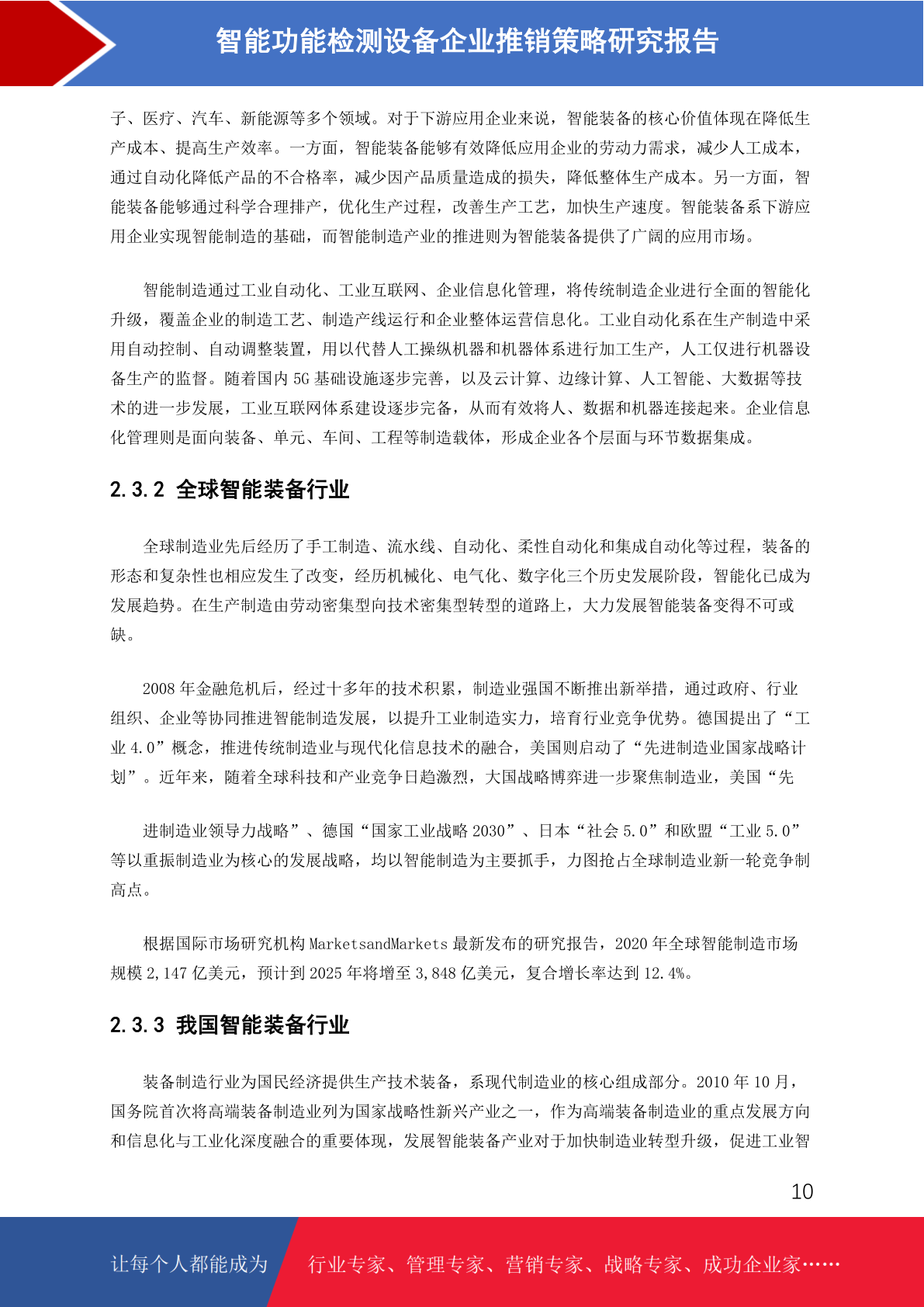 智能功能检测设备企业推销策略研究报告

子、医疗、汽车、新能源等多个领域。对于下游应用企业来说，智能装备的核心价值体现在降低生产成本、提高生产效率。一方面，智能装备能够有效降低应用企业的劳动力需求，减少人工成本，通过自动化降低产品的不合格率，减少因产品质量造成的损失，降低整体生产成本。另一方面，智能装备能够通过科学合理排产，优化生产过程，改善生产工艺，加快生产速度。智能装备系下游应用企业实现智能制造的基础，而智能制造产业的推进则为智能装备提供了广阔的应用市场。

智能制造通过工业自动化、工业互联网、企业信息化管理，将传统制造企业进行全面的智能化升级，覆盖企业的制造工艺、制造产线运行和企业整体运营信息化。工业自动化系在生产制造中采用自动控制、自动调整装置，用以代替人工操纵机器和机器体系进行加工生产，人工仅进行机器设备生产的监督。随着国内 5G 基础设施逐步完善，以及云计算、边缘计算、人工智能、大数据等技术的进一步发展，工业互联网体系建设逐步完备，从而有效将人、数据和机器连接起来。企业信息化管理则是面向装备、单元、车间、工程等制造载体，形成企业各个层面与环节数据集成。

2.3.2 全球智能装备行业

全球制造业先后经历了手工制造、流水线、自动化、柔性自动化和集成自动化等过程，装备的形态和复杂性也相应发生了改变，经历机械化、电气化、数字化三个历史发展阶段，智能化已成为发展趋势。在生产制造由劳动密集型向技术密集型转型的道路上，大力发展智能装备变得不可或缺。

2008 年金融危机后，经过十多年的技术积累，制造业强国不断推出新举措，通过政府、行业组织、企业等协同推进智能制造发展，以提升工业制造实力，培育行业竞争优势。德国提出了“工业 4.0”概念，推进传统制造业与现代化信息技术的融合，美国则启动了“先进制造业国家战略计划”。近年来，随着全球科技和产业竞争日趋激烈，大国战略博弈进一步聚焦制造业，美国“先

进制造业领导力战略”、德国“国家工业战略 2030”、日本“社会 5.0”和欧盟“工业 5.0”等以重振制造业为核心的发展战略，均以智能制造为主要抓手，力图抢占全球制造业新一轮竞争制高点。

根据国际市场研究机构 MarketsandMarkets 最新发布的研究报告，2020 年全球智能制造市场规模 2,147 亿美元，预计到 2025 年将增至 3,848 亿美元，复合增长率达到 12.4%。

2.3.3 我国智能装备行业

装备制造行业为国民经济提供生产技术装备，系现代制造业的核心组成部分。2010 年 10 月，国务院首次将高端装备制造业列为国家战略性新兴产业之一，作为高端装备制造业的重点发展方向和信息化与工业化深度融合的重要体现，发展智能装备产业对于加快制造业转型升级，促进工业智

10

让每个人都能成为 行业专家、管理专家、营销专家、战略专家、成功企业家……